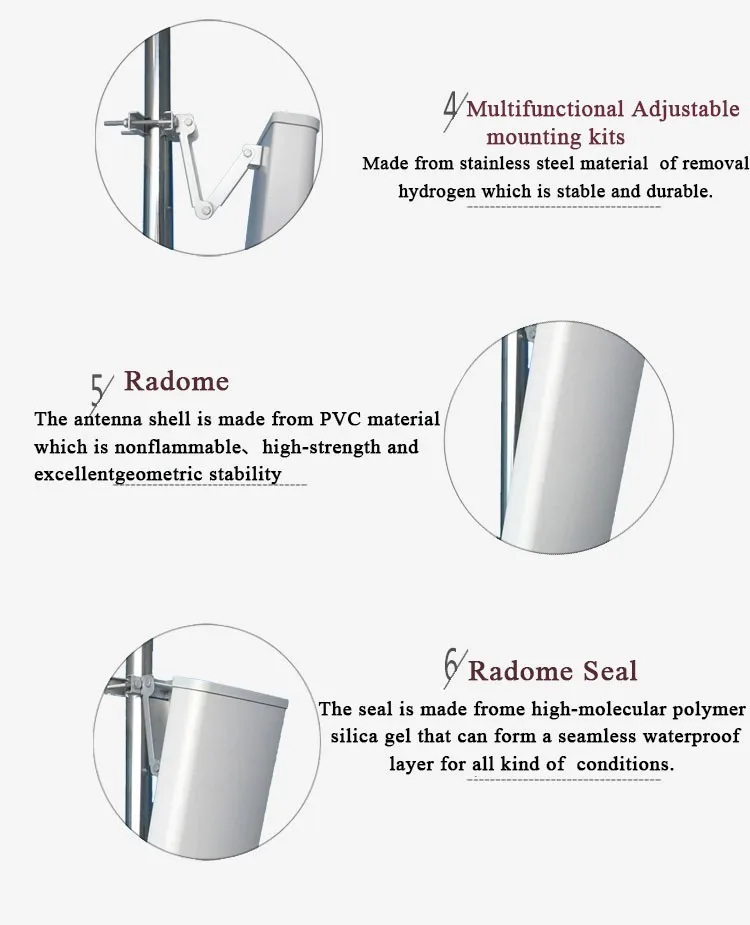 4/ Multifunctional Adjustable mounting kits

Made from stainless steel material of removal hydrogen which is stable and durable.

5/ Radome

The antenna shell is made from PVC material which is nonflammable、high-strength and excellentgeometric stability

6/ Radome Seal

The seal is made frome high-molecular polymer silica gel that can form a seamless waterproof layer for all kind of conditions.